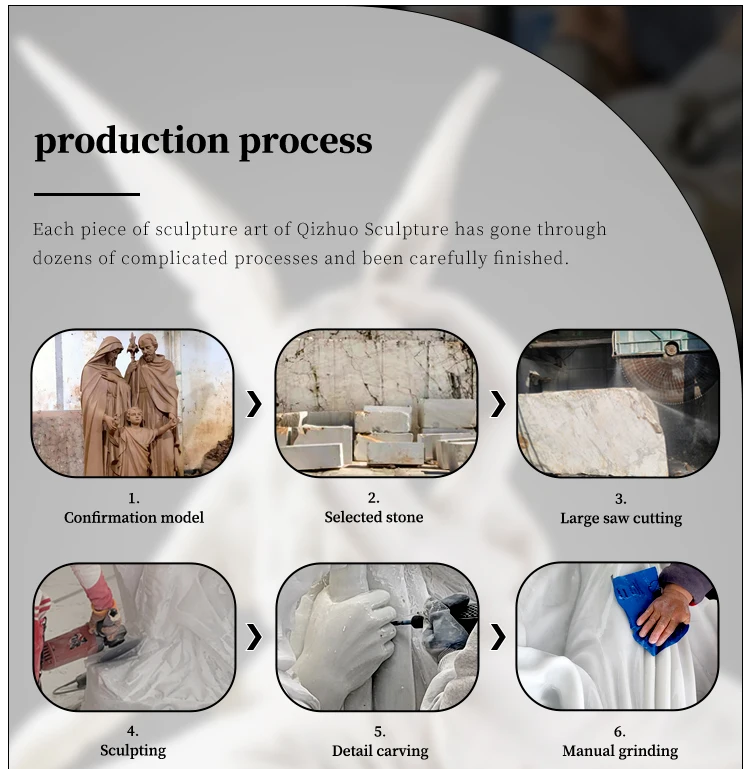 production process

Each piece of sculpture art of Qizhuo Sculpture has gone through dozens of complicated processes and been carefully finished.

1.
Confirmation model

2.
Selected stone

3.
Large saw cutting

4.
Sculpting

5.
Detail carving

6.
Manual grinding